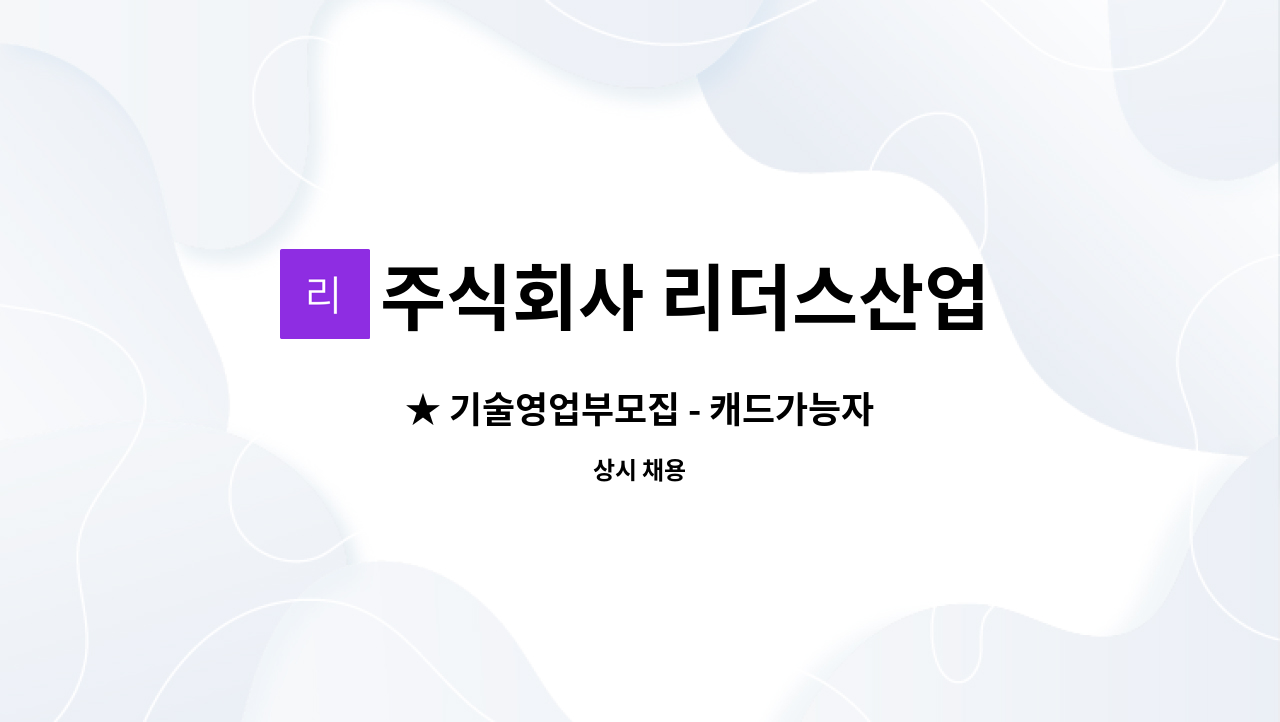 리 주식회사 리더스산업

★ 기술영업부모집 - 캐드가능자

상시 채용